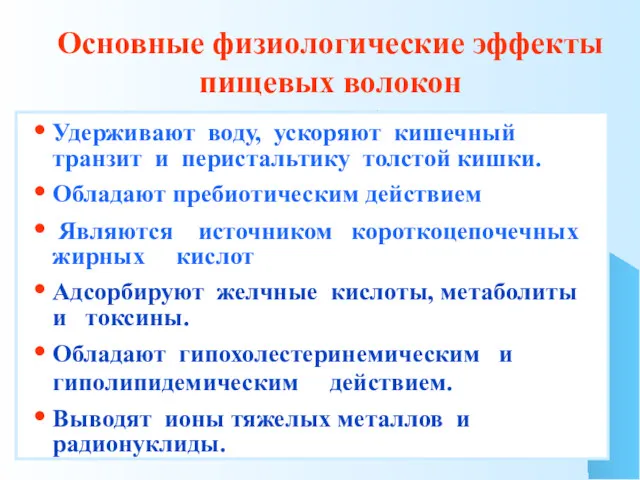 Основные физиологические эффекты пищевых волокон

• Удерживают воду, ускоряют кишечный транзит и перистальтику толстой кишки.

• Обладают пребиотическим действием

• Являются источником короткоцепочечных жирных кислот

• Адсорбируют желчные кислоты, метаболиты и токсины.

• Обладают гипохолестеринемическим и гиполипидемическим действием.

• Выводят ионы тяжелых металлов и радионуклиды.